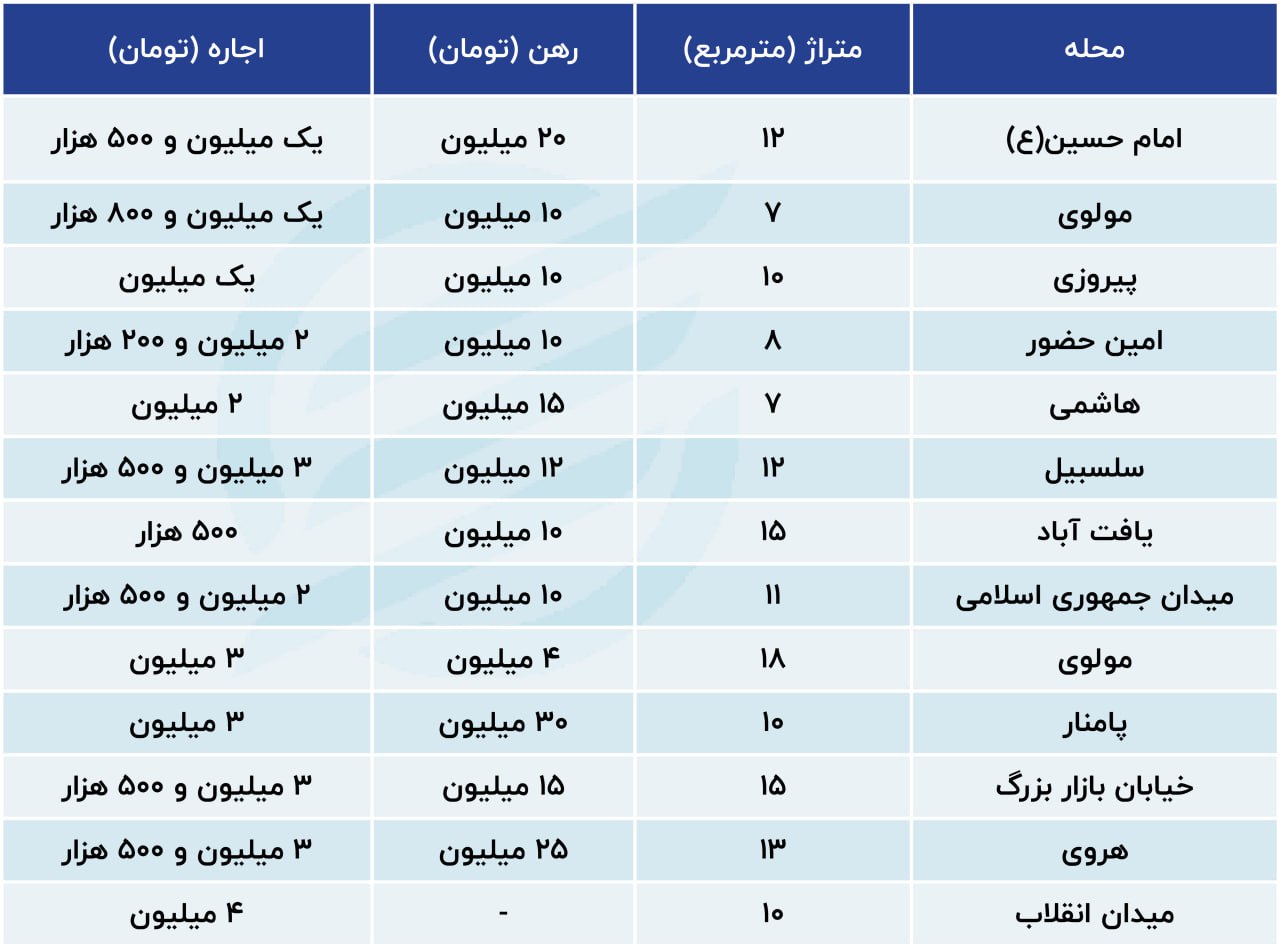 | محله | متراژ (مترمربع) | رهن (تومان) | اجاره (تومان) |
|---|---|---|---|
| امام حسین(ع) | ۱۲ | ۲۰ میلیون | یک میلیون و ۵۰۰ هزار |
| مولوی | ۷ | ۱۰ میلیون | یک میلیون و ۸۰۰ هزار |
| پیروزی | ۱۰ | ۱۰ میلیون | یک میلیون |
| امین حضور | ۸ | ۱۰ میلیون | ۲ میلیون و ۲۰۰ هزار |
| هاشمی | ۷ | ۱۵ میلیون | ۲ میلیون |
| سلسبیل | ۱۲ | ۱۲ میلیون | ۳ میلیون و ۵۰۰ هزار |
| یافت آباد | ۱۵ | ۱۰ میلیون | ۵۰۰ هزار |
| میدان جمهوری اسلامی | ۱۱ | ۱۰ میلیون | ۲ میلیون و ۵۰۰ هزار |
| مولوی | ۱۸ | ۴ میلیون | ۳ میلیون |
| پامنار | ۱۰ | ۳۰ میلیون | ۳ میلیون |
| خیابان بازار بزرگ | ۱۵ | ۱۵ میلیون | ۳ میلیون و ۵۰۰ هزار |
| هروی | ۱۳ | ۲۵ میلیون | ۳ میلیون و ۵۰۰ هزار |
| میدان انقلاب | ۱۰ | - | ۴ میلیون |